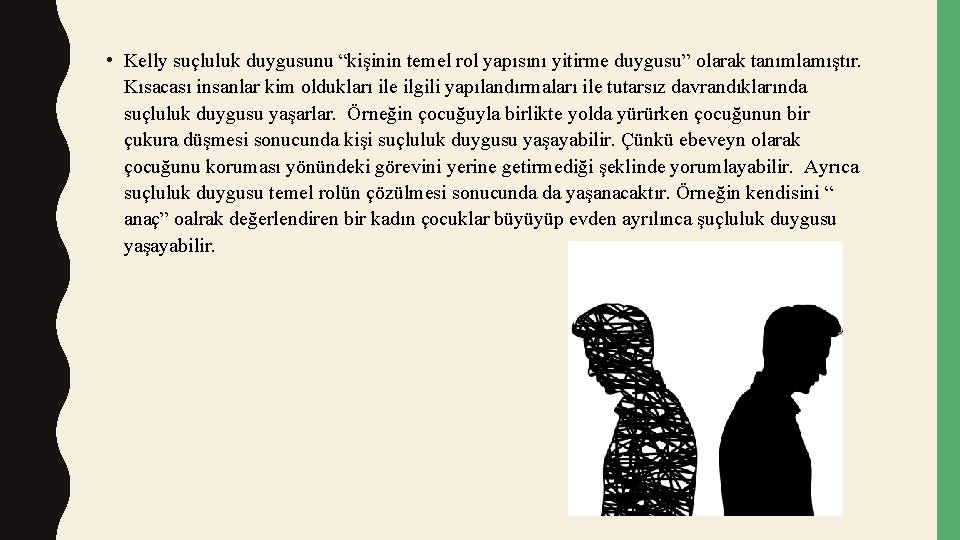 • Kelly suçluluk duygusunu “kişinin temel rol yapısını yitirme duygusu” olarak tanımlamıştır. Kısacası insanlar kim oldukları ile ilgili yapılandırmaları ile tutarsız davrandıklarında suçluluk duygusu yaşarlar. Örneğin çocuğuyla birlikte yolda yürürken çocuğunun bir çukura düşmesi sonucunda kişi suçluluk duygusu yaşayabilir. Çünkü ebeveyn olarak çocuğunu koruması yönündeki görevini yerine getirmediği şeklinde yorumlayabilir. Ayrıca suçluluk duygusu temel rolün çözülmesi sonucunda da yaşanacaktır. Örneğin kendisini “ anaç” oalrak değerlendiren bir kadın çocuklar büyüyüp evden ayrılınca şuçluluk duygusu yaşayabilir.